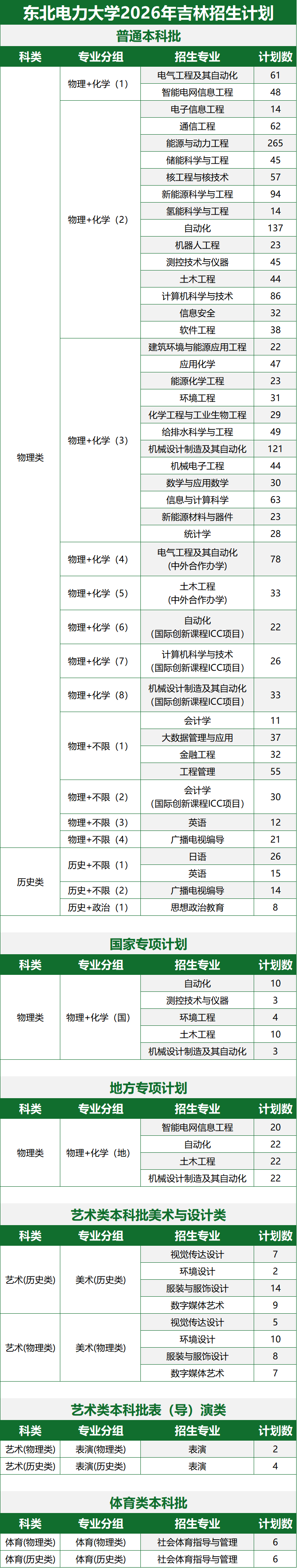 东北电力大学2026年吉林招生计划

普通本科批

| 科类 | 专业分组 | 招生专业 | 计划数 |
|---|---|---|---|
| 物理类 | 物理+化学（1） | 电气工程及其自动化 | 61 |
| | | 智能电网信息工程 | 48 |
| | 物理+化学（2） | 电子信息工程 | 14 |
| | | 通信工程 | 62 |
| | | 能源与动力工程 | 265 |
| | | 储能科学与工程 | 45 |
| | | 核工程与核技术 | 57 |
| | | 新能源科学与工程 | 94 |
| | | 氢能科学与工程 | 14 |
| | | 自动化 | 137 |
| | | 机器人工程 | 23 |
| | | 测控技术与仪器 | 45 |
| | | 土木工程 | 44 |
| | | 计算机科学与技术 | 86 |
| | | 信息安全 | 32 |
| | | 软件工程 | 38 |
| | 物理+化学（3） | 建筑环境与能源应用工程 | 22 |
| | | 应用化学 | 47 |
| | | 能源化学工程 | 23 |
| | | 环境工程 | 31 |
| | | 化学工程与工业生物工程 | 29 |
| | | 给排水科学与工程 | 49 |
| | | 机械设计制造及其自动化 | 121 |
| | | 机械电子工程 | 44 |
| | | 数学与应用数学 | 30 |
| | | 信息与计算科学 | 63 |
| | | 新能源材料与器件 | 23 |
| | | 统计学 | 28 |
| | 物理+化学（4） | 电气工程及其自动化（中外合作办学） | 78 |
| | 物理+化学（5） | 土木工程（中外合作办学） | 33 |
| | 物理+化学（6） | 自动化（国际创新课程ICC项目） | 22 |
| | 物理+化学（7） | 计算机科学与技术（国际创新课程ICC项目） | 26 |
| | 物理+化学（8） | 机械设计制造及其自动化（国际创新课程ICC项目） | 33 |
| | 物理+不限（1） | 会计学 | 11 |
| | | 大数据管理与应用 | 37 |
| | | 金融工程 | 32 |
| | | 工程管理 | 55 |
| | 物理+不限（2） | 会计学（国际创新课程ICC项目） | 30 |
| | 物理+不限（3） | 英语 | 12 |
| | 物理+不限（4） | 广播电视编导 | 21 |
| 历史类 | 历史+不限（1） | 日语 | 26 |
| | | 英语 | 15 |
| | 历史+不限（2） | 广播电视编导 | 14 |
| | 历史+政治（1） | 思想政治教育 | 8 |

国家专项计划

| 科类 | 专业分组 | 招生专业 | 计划数 |
|---|---|---|---|
| 物理类 | 物理+化学（国） | 自动化 | 10 |
| | | 测控技术与仪器 | 3 |
| | | 环境工程 | 4 |
| | | 土木工程 | 10 |
| | | 机械设计制造及其自动化 | 3 |

地方专项计划

| 科类 | 专业分组 | 招生专业 | 计划数 |
|---|---|---|---|
| 物理类 | 物理+化学（地） | 智能电网信息工程 | 20 |
| | | 自动化 | 22 |
| | | 土木工程 | 22 |
| | | 机械设计制造及其自动化 | 22 |

艺术类本科批美术与设计类

| 科类 | 专业分组 | 招生专业 | 计划数 |
|---|---|---|---|
| 艺术(历史类) | 美术(历史类) | 视觉传达设计 | 7 |
| | | 环境设计 | 2 |
| | | 服装与服饰设计 | 14 |
| | | 数字媒体艺术 | 9 |
| 艺术(物理类) | 美术(物理类) | 视觉传达设计 | 5 |
| | | 环境设计 | 10 |
| | | 服装与服饰设计 | 8 |
| | | 数字媒体艺术 | 7 |

艺术类本科批表（导）演类

| 科类 | 专业分组 | 招生专业 | 计划数 |
|---|---|---|---|
| 艺术(物理类) | 表演(物理类) | 表演 | 2 |
| 艺术(历史类) | 表演(历史类) | 表演 | 4 |

体育类本科批

| 科类 | 专业分组 | 招生专业 | 计划数 |
|---|---|---|---|
| 体育(物理类) | 体育(物理类) | 社会体育指导与管理 | 6 |
| 体育(历史类) | 体育(历史类) | 社会体育指导与管理 | 6 |